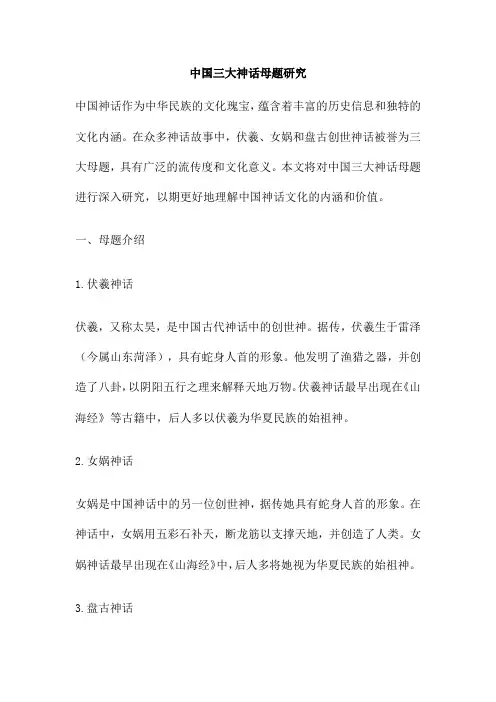 中国三大神话母题研究

中国神话作为中华民族的文化瑰宝，蕴含着丰富的历史信息和独特的文化内涵。在众多神话故事中，伏羲、女娲和盘古创世神话被誉为三大母题，具有广泛的流传度和文化意义。本文将对中国三大神话母题进行深入研究，以期更好地理解中国神话文化的内涵和价值。

一、母题介绍

1.伏羲神话

伏羲，又称太昊，是中国古代神话中的创世神。据传，伏羲生于雷泽（今属山东菏泽），具有蛇身人首的形象。他发明了渔猎之器，并创造了八卦，以阴阳五行之理来解释天地万物。伏羲神话最早出现在《山海经》等古籍中，后人多以伏羲为华夏民族的始祖神。

2.女娲神话

女娲是中国神话中的另一位创世神，据传她具有蛇身人首的形象。在神话中，女娲用五彩石补天，断龙筋以支撑天地，并创造了人类。女娲神话最早出现在《山海经》中，后人多将她视为华夏民族的始祖神。

3.盘古神话